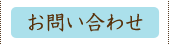 お問い合わせ